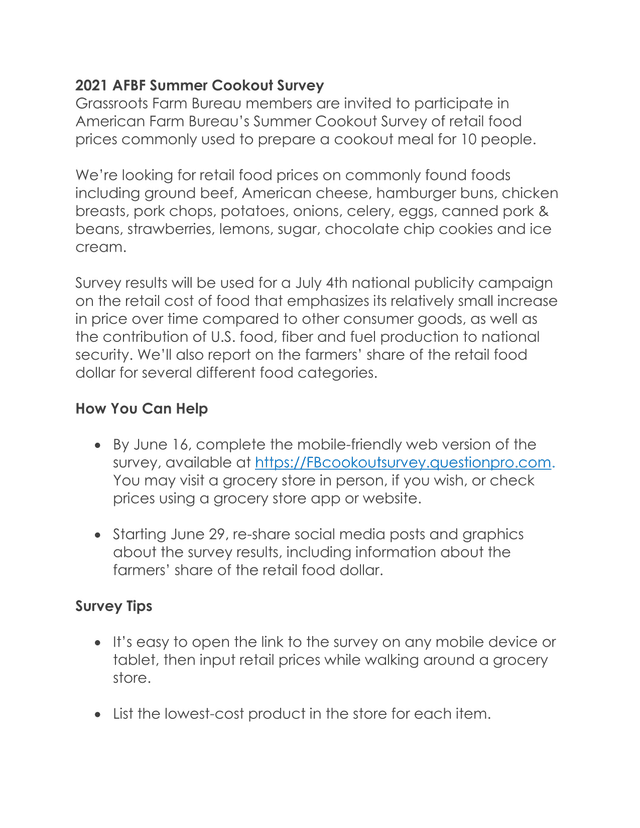 2021 AFBF Summer Cookout Survey
Grassroots Farm Bureau members are invited to participate in American Farm Bureau's Summer Cookout Survey of retail food prices commonly used to prepare a cookout meal for 10 people.

We're looking for retail food prices on commonly found foods including ground beef, American cheese, hamburger buns, chicken breasts, pork chops, potatoes, onions, celery, eggs, canned pork & beans, strawberries, lemons, sugar, chocolate chip cookies and ice cream.

Survey results will be used for a July 4th national publicity campaign on the retail cost of food that emphasizes its relatively small increase in price over time compared to other consumer goods, as well as the contribution of U.S. food, fiber and fuel production to national security. We'll also report on the farmers' share of the retail food dollar for several different food categories.

How You Can Help

• By June 16, complete the mobile-friendly web version of the survey, available at https://FBcookoutsurvey.questionpro.com. You may visit a grocery store in person, if you wish, or check prices using a grocery store app or website.

• Starting June 29, re-share social media posts and graphics about the survey results, including information about the farmers' share of the retail food dollar.

Survey Tips

• It's easy to open the link to the survey on any mobile device or tablet, then input retail prices while walking around a grocery store.

• List the lowest-cost product in the store for each item.